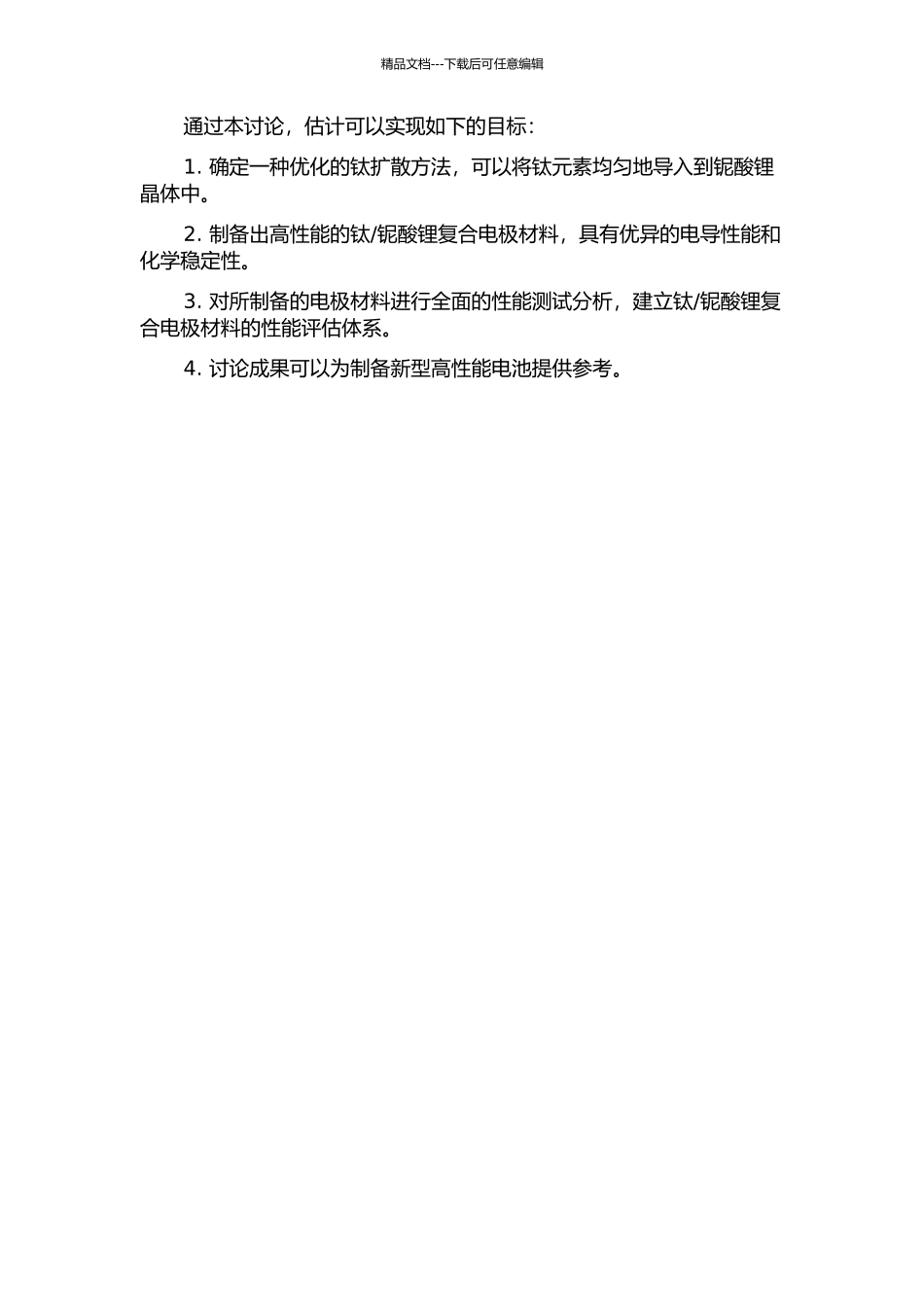 精品文档---下载后可任意编辑

通过本讨论，估计可以实现如下的目标：

1. 确定一种优化的钛扩散方法，可以将钛元素均匀地导入到铌酸锂晶体中。

2. 制备出高性能的钛/铌酸锂复合电极材料，具有优异的电导性能和化学稳定性。

3. 对所制备的电极材料进行全面的性能测试分析，建立钛/铌酸锂复合电极材料的性能评估体系。

4. 讨论成果可以为制备新型高性能电池提供参考。